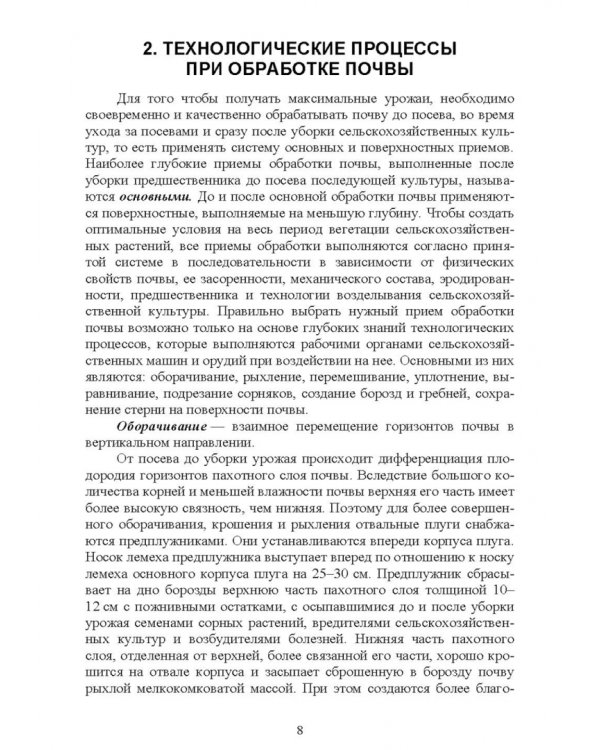 2. ТЕХНОЛОГИЧЕСКИЕ ПРОЦЕССЫ ПРИ ОБРАБОТКЕ ПОЧВЫ

Для того чтобы получать максимальные урожаи, необходимо своевременно и качественно обрабатывать почву до посева, во время ухода за посевами и сразу после уборки сельскохозяйственных культур, то есть применять систему основных и поверхностных приемов. Наиболее глубокие приемы обработки почвы, выполненные после уборки предшественника до посева последующей культуры, называются основными. До и после основной обработки почвы применяются поверхностные, выполняемые на меньшую глубину. Чтобы создать оптимальные условия на весь период вегетации сельскохозяйственных растений, все приемы обработки выполняются согласно принятой системе в последовательности в зависимости от физических свойств почвы, ее засоренности, механического состава, эродированности, предшественника и технологии возделывания сельскохозяйственной культуры. Правильно выбрать нужный прием обработки почвы возможно только на основе глубоких знаний технологических процессов, которые выполняются рабочими органами сельскохозяйственных машин и орудий при воздействии на нее. Основными из них являются: оборачивание, рыхление, перемешивание, уплотнение, выравнивание, подрезание сорняков, создание борозд и гребней, сохранение стерни на поверхности почвы.

Оборачивание — взаимное перемещение горизонтов почвы в вертикальном направлении.

От посева до уборки урожая происходит дифференциация плодородия горизонтов пахотного слоя почвы. Вследствие большого количества корней и меньшей влажности почвы верхняя его часть имеет более высокую связность, чем нижняя. Поэтому для более совершенного оборачивания, крошения и рыхления отвальные плуги снабжаются предплужниками. Они устанавливаются впереди корпуса плуга. Носок лемеха предплужника выступает вперед по отношению к носку лемеха основного корпуса плуга на 25–30 см. Предплужник сбрасывает на дно борозды верхнюю часть пахотного слоя толщиной 10–12 см с пожнивными остатками, с осыпавшимися до и после уборки урожая семенами сорных растений, вредителями сельскохозяйственных культур и возбудителями болезней. Нижняя часть пахотного слоя, отделенная от верхней, более связанной его части, хорошо крошится на отвале корпуса и засыпает сброшенную в борозду почву рыхлой мелкокомковатой массой. При этом создаются более благо-

8